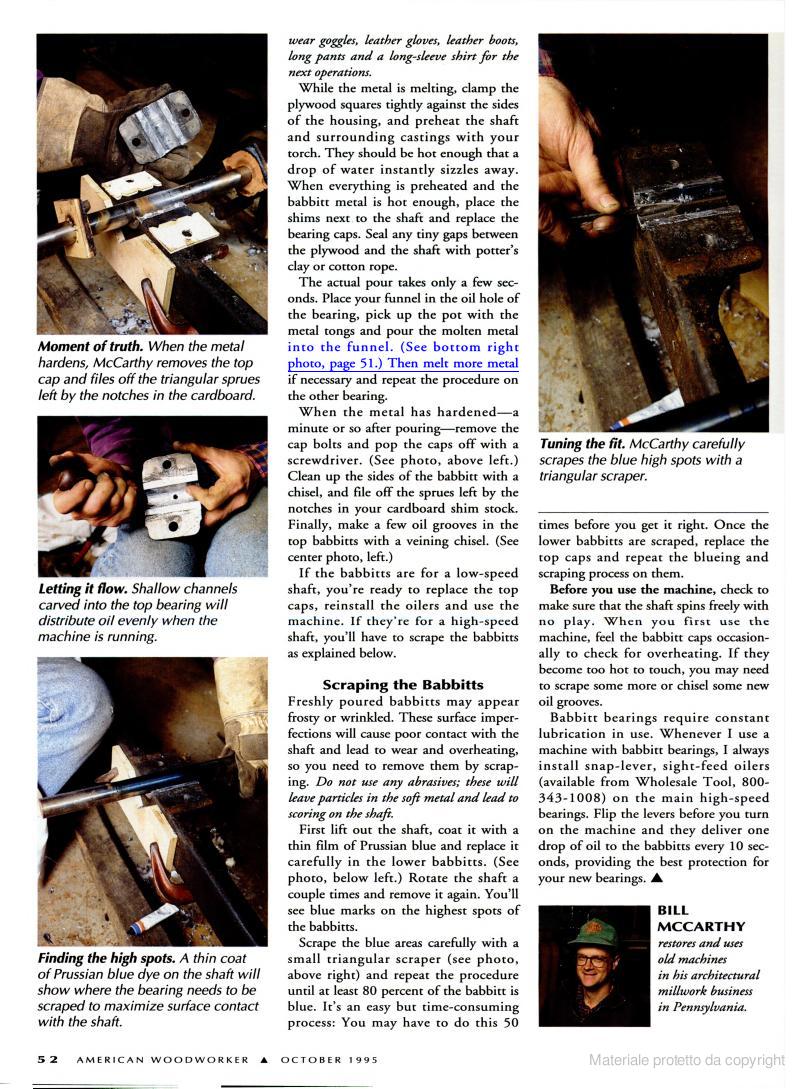 Moment of truth. When the metal hardens, McCarthy removes the top cap and files off the triangular sprues left by the notches in the cardboard.

Letting it flow. Shallow channels carved into the top bearing will distribute oil evenly when the machine is running.

Finding the high spots. A thin coat of Prussian blue dye on the shaft will show where the bearing needs to be scraped to maximize surface contact with the shaft.

wear goggles, leather gloves, leather boots, long pants and a long-sleeve shirt for the next operations.

While the metal is melting, clamp the plywood squares tightly against the sides of the housing, and preheat the shaft and surrounding castings with your torch. They should be hot enough that a drop of water instantly sizzles away. When everything is preheated and the babbitt metal is hot enough, place the shims next to the shaft and replace the bearing caps. Seal any tiny gaps between the plywood and the shaft with potter's clay or cotton rope.

The actual pour takes only a few seconds. Place your funnel in the oil hole of the bearing, pick up the pot with the metal tongs and pour the molten metal into the funnel. (See bottom right photo, page 51.) Then melt more metal if necessary and repeat the procedure on the other bearing.

When the metal has hardened—a minute or so after pouring—remove the cap bolts and pop the caps off with a screwdriver. (See photo, above left.) Clean up the sides of the babbitt with a chisel, and file off the sprues left by the notches in your cardboard shim stock. Finally, make a few oil grooves in the top babbitts with a veining chisel. (See center photo, left.)

If the babbitts are for a low-speed shaft, you're ready to replace the top caps, reinstall the oilers and use the machine. If they're for a high-speed shaft, you'll have to scrape the babbitts as explained below.

Scraping the Babbitts

Freshly poured babbitts may appear frosty or wrinkled. These surface imperfections will cause poor contact with the shaft and lead to wear and overheating, so you need to remove them by scraping. Do not use any abrasives; these will leave particles in the soft metal and lead to scoring on the shaft.

First lift out the shaft, coat it with a thin film of Prussian blue and replace it carefully in the lower babbitts. (See photo, below left.) Rotate the shaft a couple times and remove it again. You'll see blue marks on the highest spots of the babbitts.

Scrape the blue areas carefully with a small triangular scraper (see photo, above right) and repeat the procedure until at least 80 percent of the babbitt is blue. It's an easy but time-consuming process: You may have to do this 50

Tuning the fit. McCarthy carefully scrapes the blue high spots with a triangular scraper.

times before you get it right. Once the lower babbitts are scraped, replace the top caps and repeat the blueing and scraping process on them.

Before you use the machine, check to make sure that the shaft spins freely with no play. When you first use the machine, feel the babbitt caps occasionally to check for overheating. If they become too hot to touch, you may need to scrape some more or chisel some new oil grooves.

Babbitt bearings require constant lubrication in use. Whenever I use a machine with babbitt bearings, I always install snap-lever, sight-feed oilers (available from Wholesale Tool, 800-343-1008) on the main high-speed bearings. Flip the levers before you turn on the machine and they deliver one drop of oil to the babbitts every 10 seconds, providing the best protection for your new bearings. ▲

BILL MCCARTHY restores and uses old machines in his architectural millwork business in Pennsylvania.

52 AMERICAN WOODWORKER ▲ OCTOBER 1995

Materiale protetto da copyright